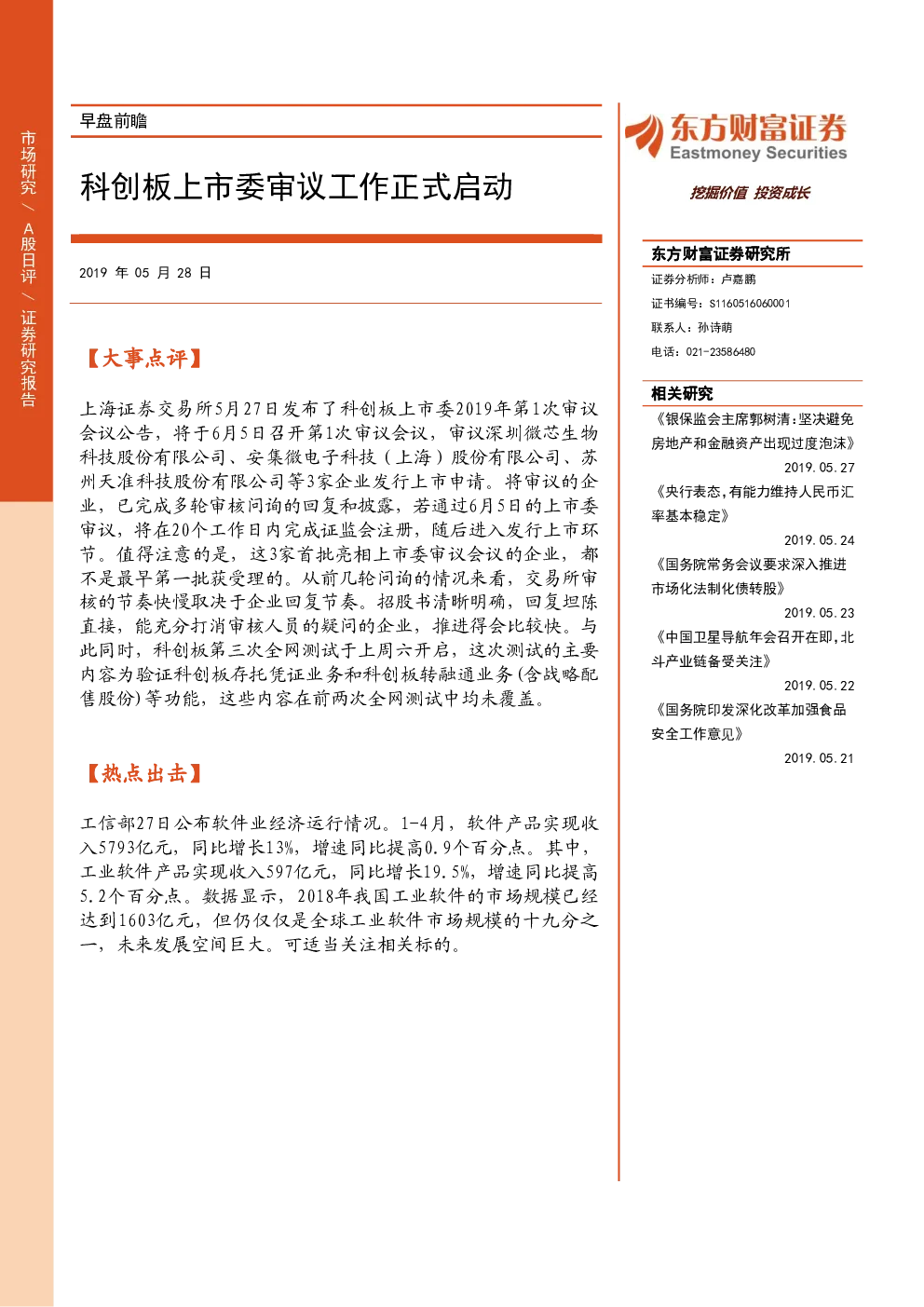 市场研究 / A股日评 / 证券研究报告

早盘前瞻

科创板上市委审议工作正式启动

2019 年 05 月 28 日

【大事点评】

上海证券交易所5月27日发布了科创板上市委2019年第1次审议会议公告，将于6月5日召开第1次审议会议，审议深圳微芯生物科技股份有限公司、安集微电子科技（上海）股份有限公司、苏州天准科技股份有限公司等3家企业发行上市申请。将审议的企业，已完成多轮审核问询的回复和披露，若通过6月5日的上市委审议，将在20个工作日内完成证监会注册，随后进入发行上市环节。值得注意的是，这3家首批亮相上市委审议会议的企业，都不是最早第一批获受理的。从前几轮问询的情况来看，交易所审核的节奏快慢取决于企业回复节奏。招股书清晰明确，回复坦陈直接，能充分打消审核人员的疑问的企业，推进得会比较快。与此同时，科创板第三次全网测试于上周六开启，这次测试的主要内容为验证科创板存托凭证业务和科创板转融通业务(含战略配售股份)等功能，这些内容在前两次全网测试中均未覆盖。

【热点出击】

工信部27日公布软件业经济运行情况。1-4月，软件产品实现收入5793亿元，同比增长13%，增速同比提高0.9个百分点。其中，工业软件产品实现收入597亿元，同比增长19.5%，增速同比提高5.2个百分点。数据显示，2018年我国工业软件的市场规模已经达到1603亿元，但仍仅仅是全球工业软件市场规模的十九分之一，未来发展空间巨大。可适当关注相关标的。

东方财富证券
Eastmoney Securities
挖掘价值 投资成长

东方财富证券研究所
证券分析师：卢嘉鹏
证书编号：S1160516060001
联系人：孙诗萌
电话：021-23586480

相关研究
《银保监会主席郭树清：坚决避免房地产和金融资产出现过度泡沫》
2019.05.27
《央行表态，有能力维持人民币汇率基本稳定》
2019.05.24
《国务院常务会议要求深入推进市场化法制化债转股》
2019.05.23
《中国卫星导航年会召开在即，北斗产业链备受关注》
2019.05.22
《国务院印发深化改革加强食品安全工作意见》
2019.05.21